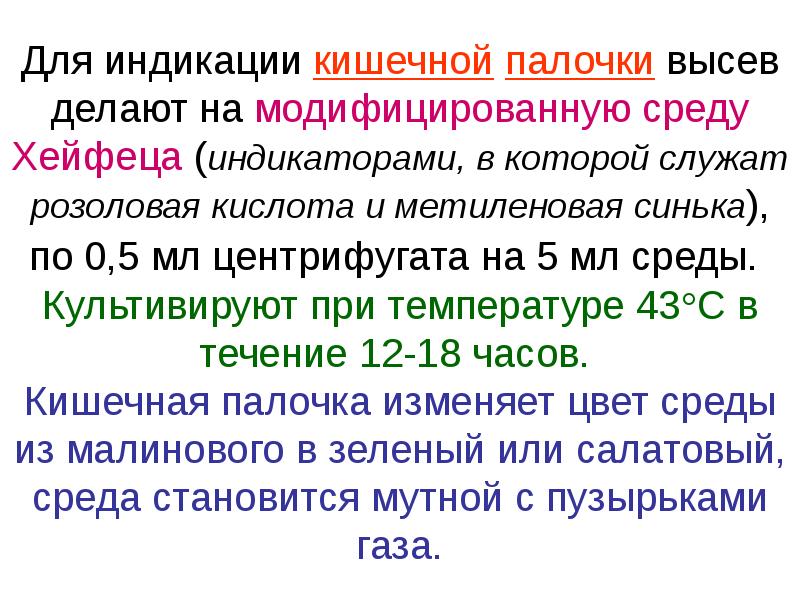 Для индикации кишечной палочки высев делают на модифицированную среду Хейфеца (индикаторами, в которой служат розоловая кислота и метиленовая синька), по 0,5 мл центрифугата на 5 мл среды.

Культивируют при температуре 43°С в течение 12-18 часов.

Кишечная палочка изменяет цвет среды из малинового в зеленый или салатовый, среда становится мутной с пузырьками газа.